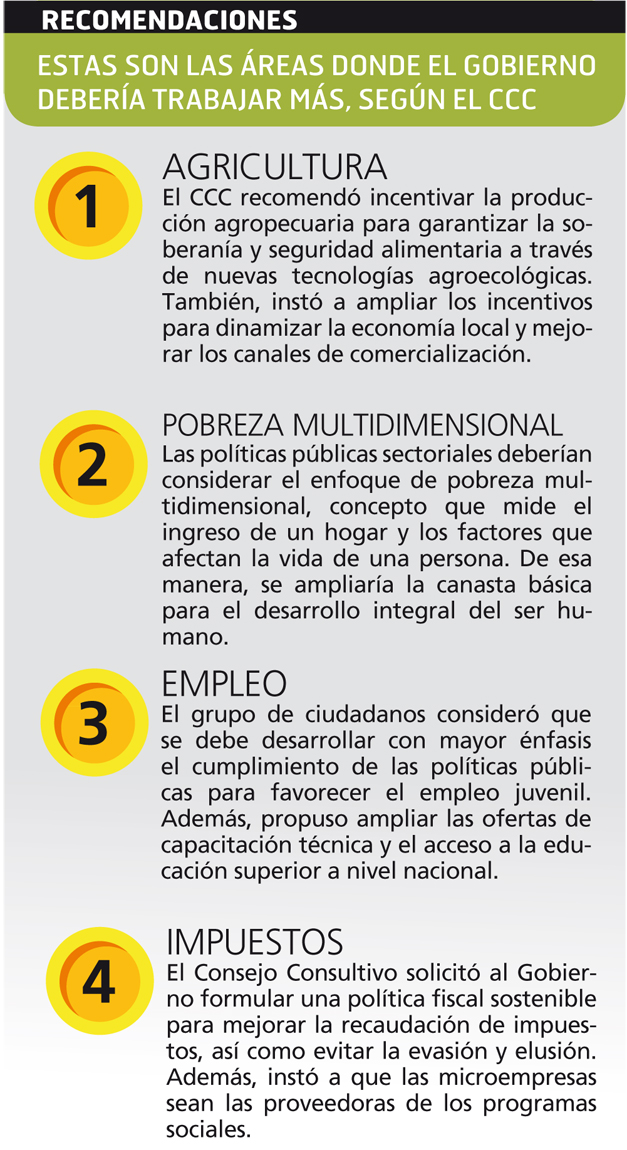 RECOMENDACIONES

ESTAS SON LAS ÁREAS DONDE EL GOBIERNO DEBERÍA TRABAJAR MÁS, SEGÚN EL CCC

1

AGRICULTURA
El CCC recomendó incentivar la producción agropecuaria para garantizar la soberanía y seguridad alimentaria a través de nuevas tecnologías agroecológicas. También, instó a ampliar los incentivos para dinamizar la economía local y mejorar los canales de comercialización.

2

POBREZA MULTIDIMENSIONAL
Las políticas públicas sectoriales deberían considerar el enfoque de pobreza multidimensional, concepto que mide el ingreso de un hogar y los factores que afectan la vida de una persona. De esa manera, se ampliaría la canasta básica para el desarrollo integral del ser humano.

3

EMPLEO
El grupo de ciudadanos consideró que se debe desarrollar con mayor énfasis el cumplimiento de las políticas públicas para favorecer el empleo juvenil. Además, propuso ampliar las ofertas de capacitación técnica y el acceso a la educación superior a nivel nacional.

4

IMPUESTOS
El Consejo Consultivo solicitó al Gobierno formular una política fiscal sostenible para mejorar la recaudación de impuestos, así como evitar la evasión y elusión. Además, instó a que las microempresas sean las proveedoras de los programas sociales.